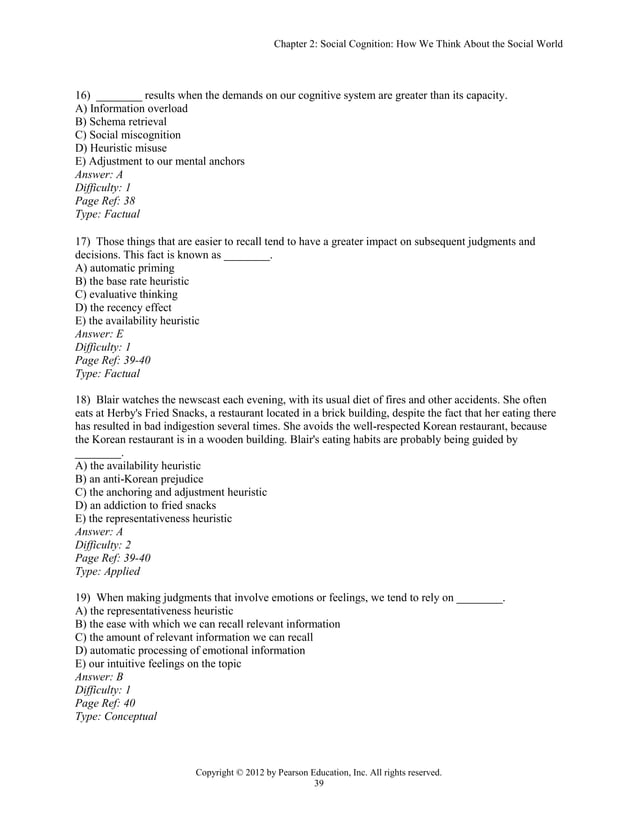 Chapter 2: Social Cognition: How We Think About the Social World

16) ____ results when the demands on our cognitive system are greater than its capacity.
A) Information overload
B) Schema retrieval
C) Social miscognition
D) Heuristic misuse
E) Adjustment to our mental anchors
Answer: A
Difficulty: 1
Page Ref: 38
Type: Factual

17) Those things that are easier to recall tend to have a greater impact on subsequent judgments and decisions. This fact is known as ____.
A) automatic priming
B) the base rate heuristic
C) evaluative thinking
D) the recency effect
E) the availability heuristic
Answer: E
Difficulty: 1
Page Ref: 39-40
Type: Factual

18) Blair watches the newscast each evening, with its usual diet of fires and other accidents. She often eats at Herby's Fried Snacks, a restaurant located in a brick building, despite the fact that her eating there has resulted in bad indigestion several times. She avoids the well-respected Korean restaurant, because the Korean restaurant is in a wooden building. Blair's eating habits are probably being guided by ____.
A) the availability heuristic
B) an anti-Korean prejudice
C) the anchoring and adjustment heuristic
D) an addiction to fried snacks
E) the representativeness heuristic
Answer: A
Difficulty: 2
Page Ref: 39-40
Type: Applied

19) When making judgments that involve emotions or feelings, we tend to rely on ____.
A) the representativeness heuristic
B) the ease with which we can recall relevant information
C) the amount of relevant information we can recall
D) automatic processing of emotional information
E) our intuitive feelings on the topic
Answer: B
Difficulty: 1
Page Ref: 40
Type: Conceptual

Copyright © 2012 by Pearson Education, Inc. All rights reserved.
39